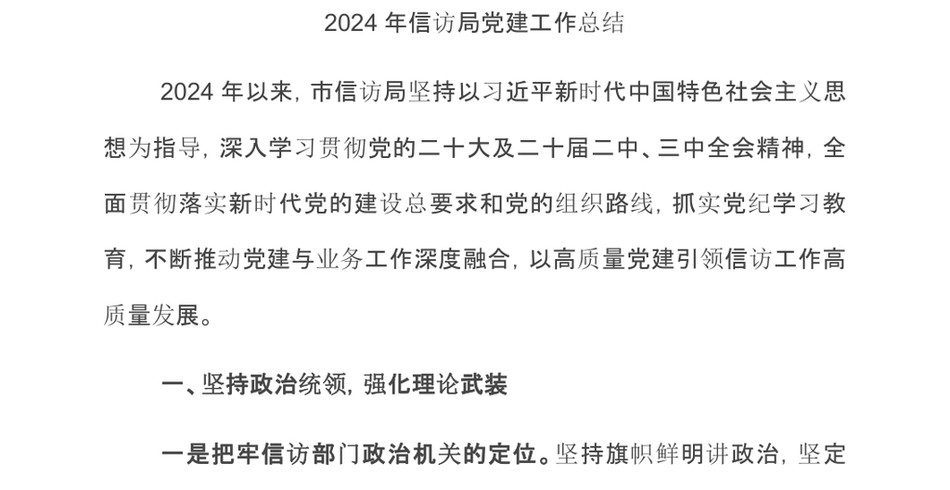 2024 年信访局党建工作总结

2024 年以来，市信访局坚持以习近平新时代中国特色社会主义思想为指导，深入学习贯彻党的二十大及二十届二中、三中全会精神，全面贯彻落实新时代党的建设总要求和党的组织路线，抓实党纪学习教育，不断推动党建与业务工作深度融合，以高质量党建引领信访工作高质量发展。

一、坚持政治统领，强化理论武装

一是把牢信访部门政治机关的定位。坚持旗帜鲜明讲政治，坚定